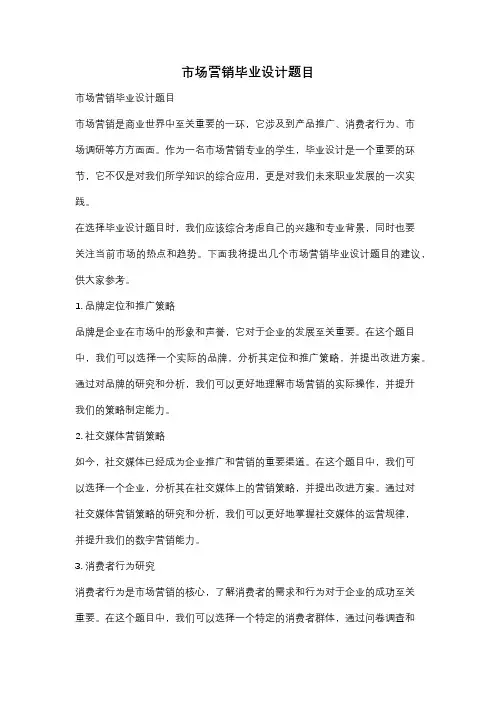 市场营销毕业设计题目

市场营销毕业设计题目

市场营销是商业世界中至关重要的一环，它涉及到产品推广、消费者行为、市场调研等方方面面。作为一名市场营销专业的学生，毕业设计是一个重要的环节，它不仅是对我们所学知识的综合应用，更是对我们未来职业发展的一次实践。

在选择毕业设计题目时，我们应该综合考虑自己的兴趣和专业背景，同时也要关注当前市场的热点和趋势。下面我将提出几个市场营销毕业设计题目的建议，供大家参考。

1. 品牌定位和推广策略

品牌是企业在市场中的形象和声誉，它对于企业的发展至关重要。在这个题目中，我们可以选择一个实际的品牌，分析其定位和推广策略，并提出改进方案。通过对品牌的研究和分析，我们可以更好地理解市场营销的实际操作，并提升我们的策略制定能力。

2. 社交媒体营销策略

如今，社交媒体已经成为企业推广和营销的重要渠道。在这个题目中，我们可以选择一个企业，分析其在社交媒体上的营销策略，并提出改进方案。通过对社交媒体营销策略的研究和分析，我们可以更好地掌握社交媒体的运营规律，并提升我们的数字营销能力。

3. 消费者行为研究

消费者行为是市场营销的核心，了解消费者的需求和行为对于企业的成功至关重要。在这个题目中，我们可以选择一个特定的消费者群体，通过问卷调查和